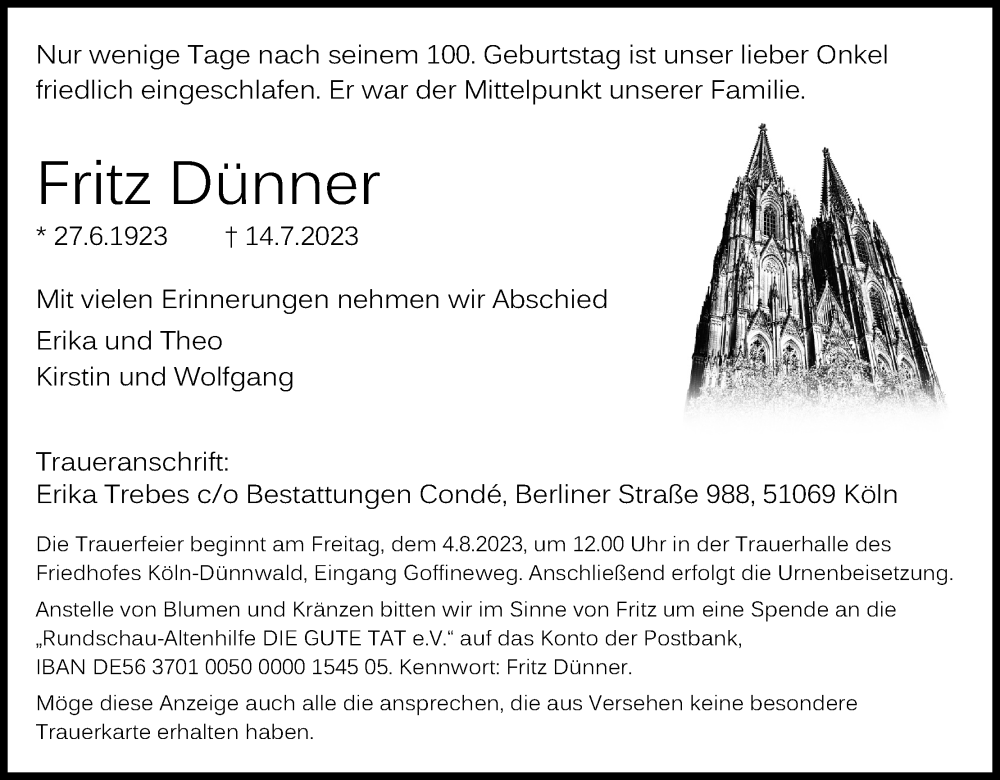 Nur wenige Tage nach seinem 100. Geburtstag ist unser lieber Onkel friedlich eingeschlafen. Er war der Mittelpunkt unserer Familie.

Fritz Dünner

* 27.6.1923 † 14.7.2023

Mit vielen Erinnerungen nehmen wir Abschied

Erika und Theo
Kirstin und Wolfgang

Traueranschrift:
Erika Trebes c/o Bestattungen Condé, Berliner Straße 988, 51069 Köln

Die Trauerfeier beginnt am Freitag, dem 4.8.2023, um 12.00 Uhr in der Trauerhalle des Friedhofes Köln-Dünnwald, Eingang Goffineweg. Anschließend erfolgt die Urnenbeisetzung.

Anstelle von Blumen und Kränzen bitten wir im Sinne von Fritz um eine Spende an die „Rundschau-Altenhilfe DIE GUTE TAT e.V.“ auf das Konto der Postbank, IBAN DE56 3701 0050 0000 1545 05. Kennwort: Fritz Dünner.

Möge diese Anzeige auch alle die ansprechen, die aus Versehen keine besondere Trauerkarte erhalten haben.